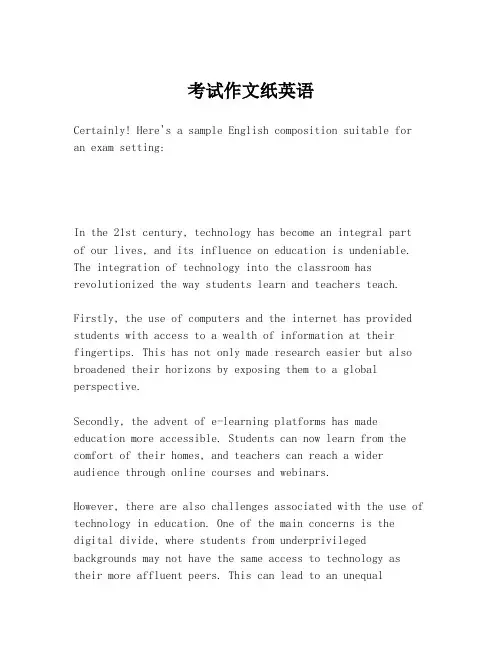 考试作文纸英语

Certainly! Here's a sample English composition suitable for an exam setting:

In the 21st century, technology has become an integral part of our lives, and its influence on education is undeniable. The integration of technology into the classroom has revolutionized the way students learn and teachers teach.

Firstly, the use of computers and the internet has provided students with access to a wealth of information at their fingertips. This has not only made research easier but also broadened their horizons by exposing them to a global perspective.

Secondly, the advent of e-learning platforms has made education more accessible. Students can now learn from the comfort of their homes, and teachers can reach a wider audience through online courses and webinars.

However, there are also challenges associated with the use of technology in education. One of the main concerns is the digital divide, where students from underprivileged backgrounds may not have the same access to technology as their more affluent peers. This can lead to an unequal